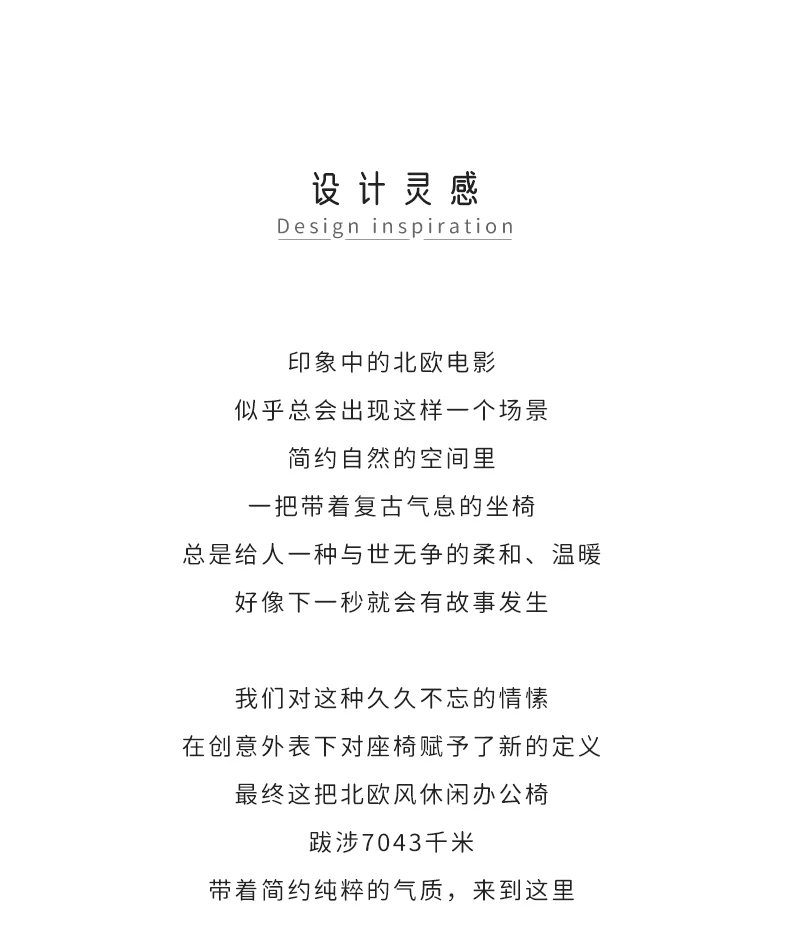 设计灵感
Design inspiration

印象中的北欧电影
似乎总会出现这样一个场景
简约自然的空间里
一把带着复古气息的坐椅
总是给人一种与世无争的柔和、温暖
好像下一秒就会有故事发生

我们对这种久久不忘的情愫
在创意外表下对座椅赋予了新的定义
最终这把北欧风休闲办公椅
跋涉7043千米
带着简约纯粹的气质，来到这里